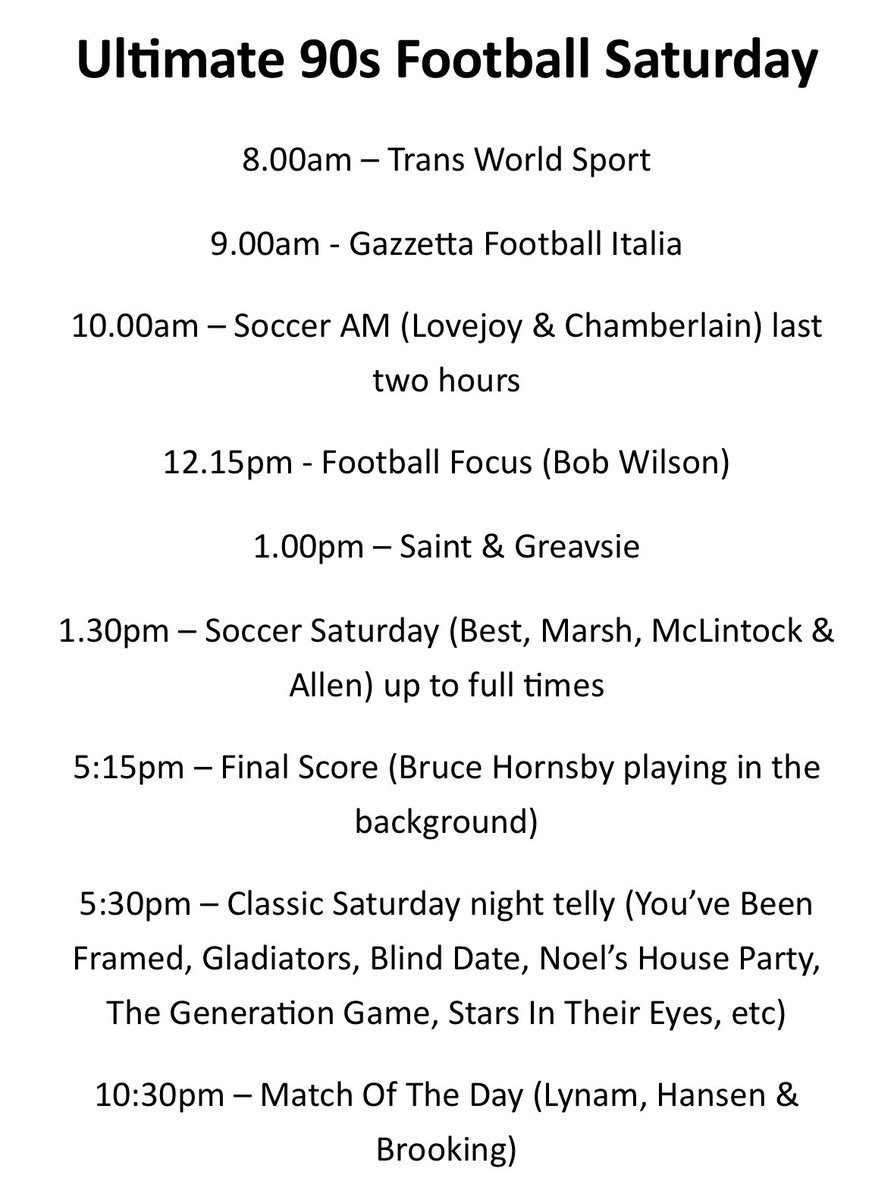 Ultimate 90s Football Saturday

8.00am – Trans World Sport

9.00am - Gazzetta Football Italia

10.00am – Soccer AM (Lovejoy & Chamberlain) last two hours

12.15pm - Football Focus (Bob Wilson)

1.00pm – Saint & Greavsie

1.30pm – Soccer Saturday (Best, Marsh, McLintock & Allen) up to full times

5:15pm – Final Score (Bruce Hornsby playing in the background)

5:30pm – Classic Saturday night telly (You've Been Framed, Gladiators, Blind Date, Noel's House Party, The Generation Game, Stars In Their Eyes, etc)

10:30pm – Match Of The Day (Lynam, Hansen & Brooking)